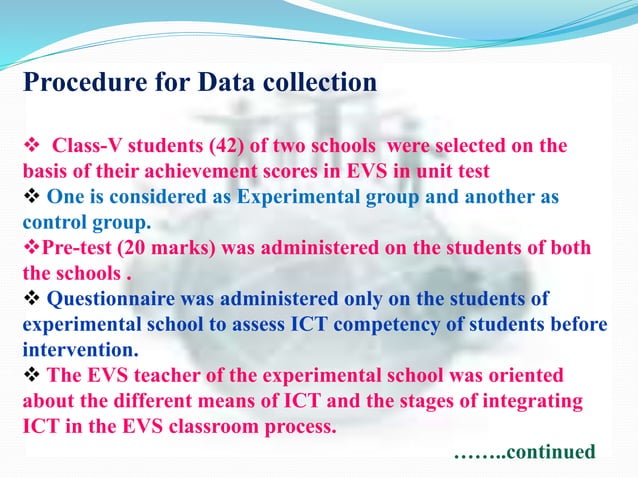 Procedure for Data collection

❖ Class-V students (42) of two schools were selected on the basis of their achievement scores in EVS in unit test

❖ One is considered as Experimental group and another as control group.

❖Pre-test (20 marks) was administered on the students of both the schools .

❖ Questionnaire was administered only on the students of experimental school to assess ICT competency of students before intervention.

❖ The EVS teacher of the experimental school was oriented about the different means of ICT and the stages of integrating ICT in the EVS classroom process.

……..continued